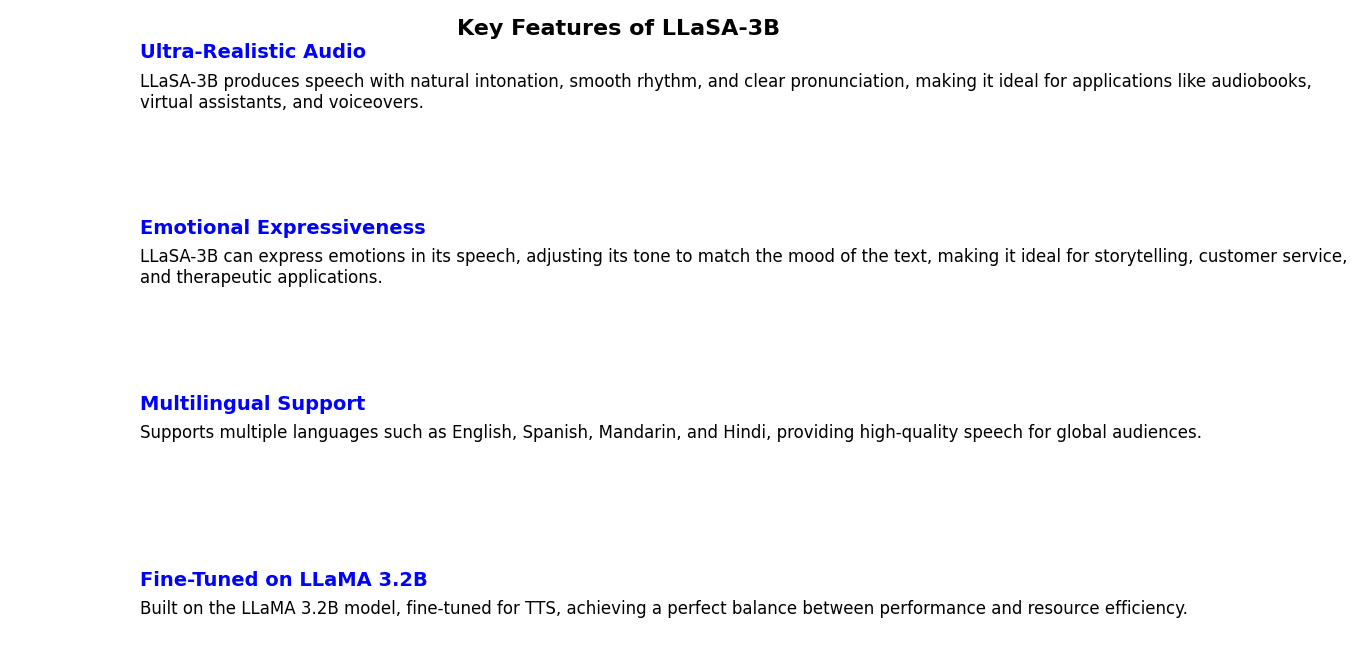 Key Features of LLaSA-3B

Ultra-Realistic Audio

LLaSA-3B produces speech with natural intonation, smooth rhythm, and clear pronunciation, making it ideal for applications like audiobooks, virtual assistants, and voiceovers.

Emotional Expressiveness

LLaSA-3B can express emotions in its speech, adjusting its tone to match the mood of the text, making it ideal for storytelling, customer service, and therapeutic applications.

Multilingual Support

Supports multiple languages such as English, Spanish, Mandarin, and Hindi, providing high-quality speech for global audiences.

Fine-Tuned on LLaMA 3.2B

Built on the LLaMA 3.2B model, fine-tuned for TTS, achieving a perfect balance between performance and resource efficiency.